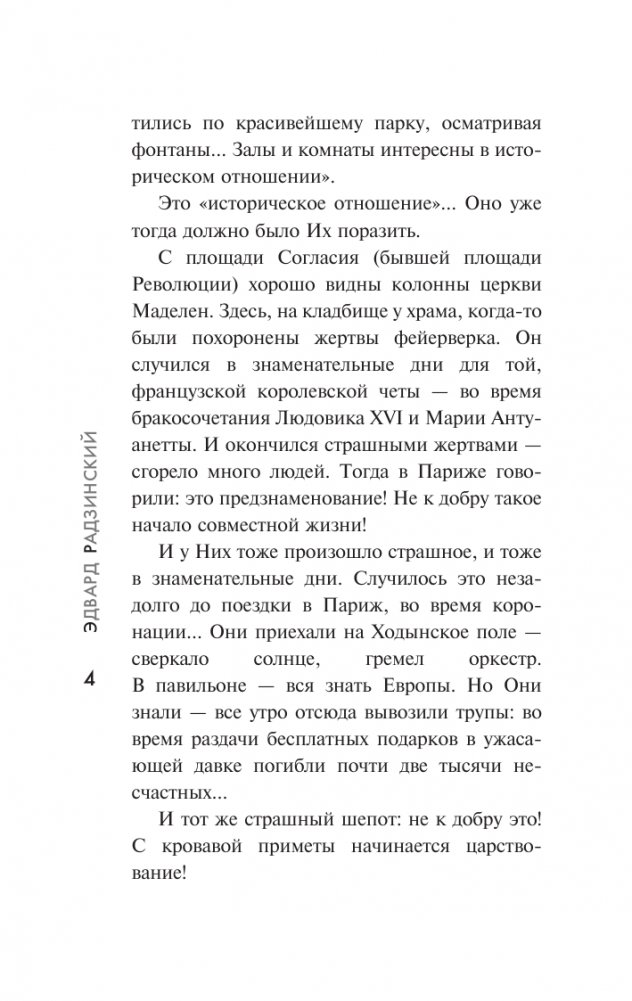 тились по красивейшему парку, осматривая фонтаны... Залы и комнаты интересны в историческом отношении».

Это «историческое отношение»... Оно уже тогда должно было Их поразить.

С площади Согласия (бывшей площади Революции) хорошо видны колонны церкви Маделен. Здесь, на кладбище у храма, когда-то были похоронены жертвы фейерверка. Он случился в знаменательные дни для той, французской королевской четы — во время бракосочетания Людовика XVI и Марии Антуанетты. И окончился страшными жертвами — сгорело много людей. Тогда в Париже говорили: это предзнаменование! Не к добру такое начало совместной жизни!

И у Них тоже произошло страшное, и тоже в знаменательные дни. Случилось это незадолго до поездки в Париж, во время коронации... Они приехали на Ходынское поле — сверкало солнце, гремел оркестр. В павильоне — вся знать Европы. Но Они знали — все утро отсюда вывозили трупы: во время раздачи бесплатных подарков в ужасающей давке погибли почти две тысячи несчастных...

И тот же страшный шепот: не к добру это! С кровавой приметы начинается царствование!

ЭДВАРД РАДЗИНСКИЙ

4